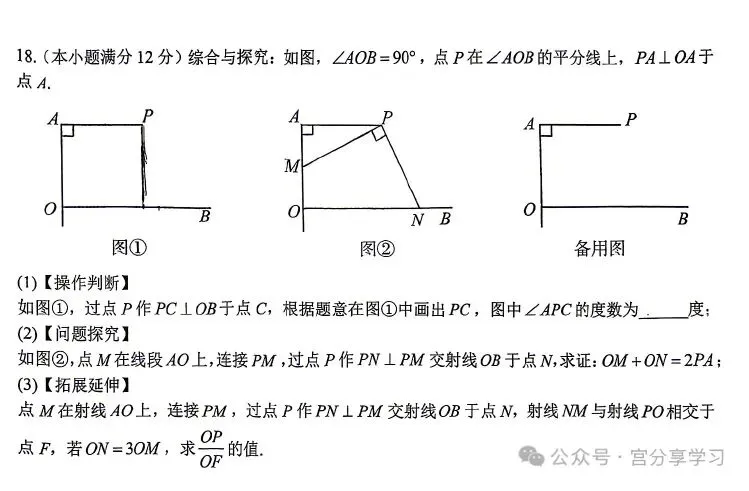 18.（本小题满分 12 分）综合与探究：如图，$\angle AOB=90°$，点 $P$ 在 $\angle AOB$ 的平分线上，$PA\perp OA$ 于点 $A$.

A P O B
图①

A P M O N B
图②

A P O B
备用图

(1)【操作判断】
如图①，过点 $P$ 作 $PC\perp OB$ 于点 $C$，根据题意在图①中画出 $PC$，图中 $\angle APC$ 的度数为______度；
(2)【问题探究】
如图②，点 $M$ 在线段 $AO$ 上，连接 $PM$，过点 $P$ 作 $PN\perp PM$ 交射线 $OB$ 于点 $N$，求证：$OM+ON=2PA$；
(3)【拓展延伸】
点 $M$ 在射线 $AO$ 上，连接 $PM$，过点 $P$ 作 $PN\perp PM$ 交射线 $OB$ 于点 $N$，射线 $NM$ 与射线 $PO$ 相交于点 $F$，若 $ON=3OM$，求 $\frac{OP}{OF}$ 的值.

公众号 · 宫分享学习